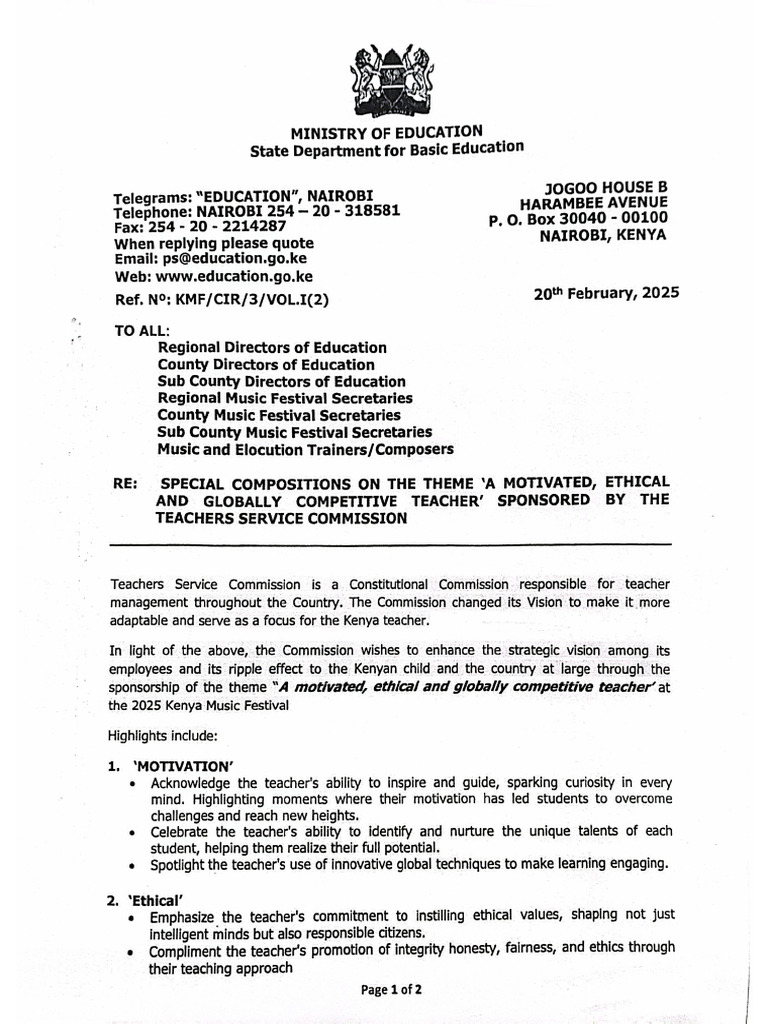 MINISTRY OF EDUCATION
State Department for Basic Education

Telegrams: "EDUCATION", NAIROBI
Telephone: NAIROBI 254 – 20 - 318581
Fax: 254 - 20 - 2214287
When replying please quote
Email: ps@education.go.ke
Web: www.education.go.ke
Ref. Nº: KMF/CIR/3/VOL.I(2)

JOGOO HOUSE B
HARAMBEE AVENUE
P. O. Box 30040 - 00100
NAIROBI, KENYA

20th February, 2025

TO ALL:
Regional Directors of Education
County Directors of Education
Sub County Directors of Education
Regional Music Festival Secretaries
County Music Festival Secretaries
Sub County Music Festival Secretaries
Music and Elocution Trainers/Composers

RE: SPECIAL COMPOSITIONS ON THE THEME 'A MOTIVATED, ETHICAL AND GLOBALLY COMPETITIVE TEACHER' SPONSORED BY THE TEACHERS SERVICE COMMISSION

Teachers Service Commission is a Constitutional Commission responsible for teacher management throughout the Country. The Commission changed its Vision to make it more adaptable and serve as a focus for the Kenya teacher.

In light of the above, the Commission wishes to enhance the strategic vision among its employees and its ripple effect to the Kenyan child and the country at large through the sponsorship of the theme "A motivated, ethical and globally competitive teacher' at the 2025 Kenya Music Festival

Highlights include:

1. 'MOTIVATION'
• Acknowledge the teacher's ability to inspire and guide, sparking curiosity in every mind. Highlighting moments where their motivation has led students to overcome challenges and reach new heights.
• Celebrate the teacher's ability to identify and nurture the unique talents of each student, helping them realize their full potential.
• Spotlight the teacher's use of innovative global techniques to make learning engaging.

2. 'Ethical'
• Emphasize the teacher's commitment to instilling ethical values, shaping not just intelligent minds but also responsible citizens.
• Compliment the teacher's promotion of integrity honesty, fairness, and ethics through their teaching approach

Page 1 of 2